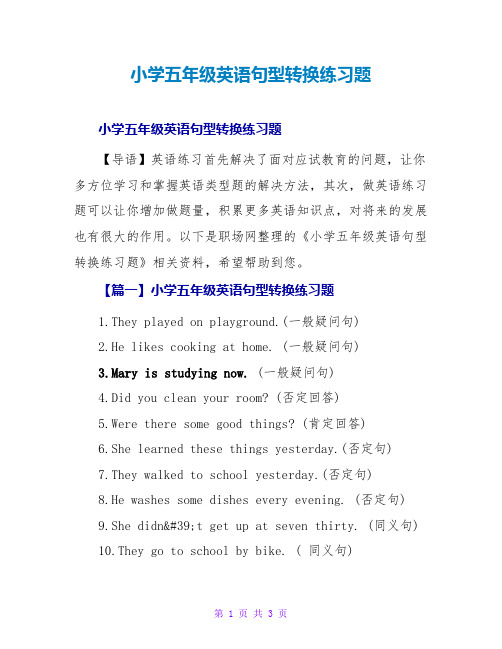 小学五年级英语句型转换练习题

小学五年级英语句型转换练习题

【导语】英语练习首先解决了面对应试教育的问题，让你多方位学习和掌握英语类型题的解决方法，其次，做英语练习题可以让你增加做题量，积累更多英语知识点，对将来的发展也有很大的作用。以下是职场网整理的《小学五年级英语句型转换练习题》相关资料，希望帮助到您。

【篇一】小学五年级英语句型转换练习题

1.They played on playground.(一般疑问句)

2.He likes cooking at home. (一般疑问句)

3.Mary is studying now. (一般疑问句)

4.Did you clean your room? (否定回答)

5.Were there some good things? (肯定回答)

6.She learned these things yesterday.(否定句)

7.They walked to school yesterday.(否定句)

8.He washes some dishes every evening. (否定句)

9.She didn&#39;t get up at seven thirty. (同义句)

10.They go to school by bike. ( 同义句)

第 1 页 共 3 页